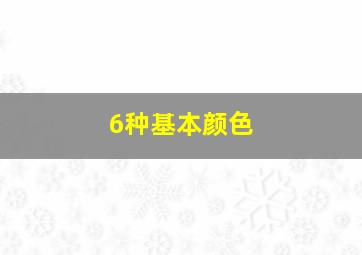 6种基本颜色